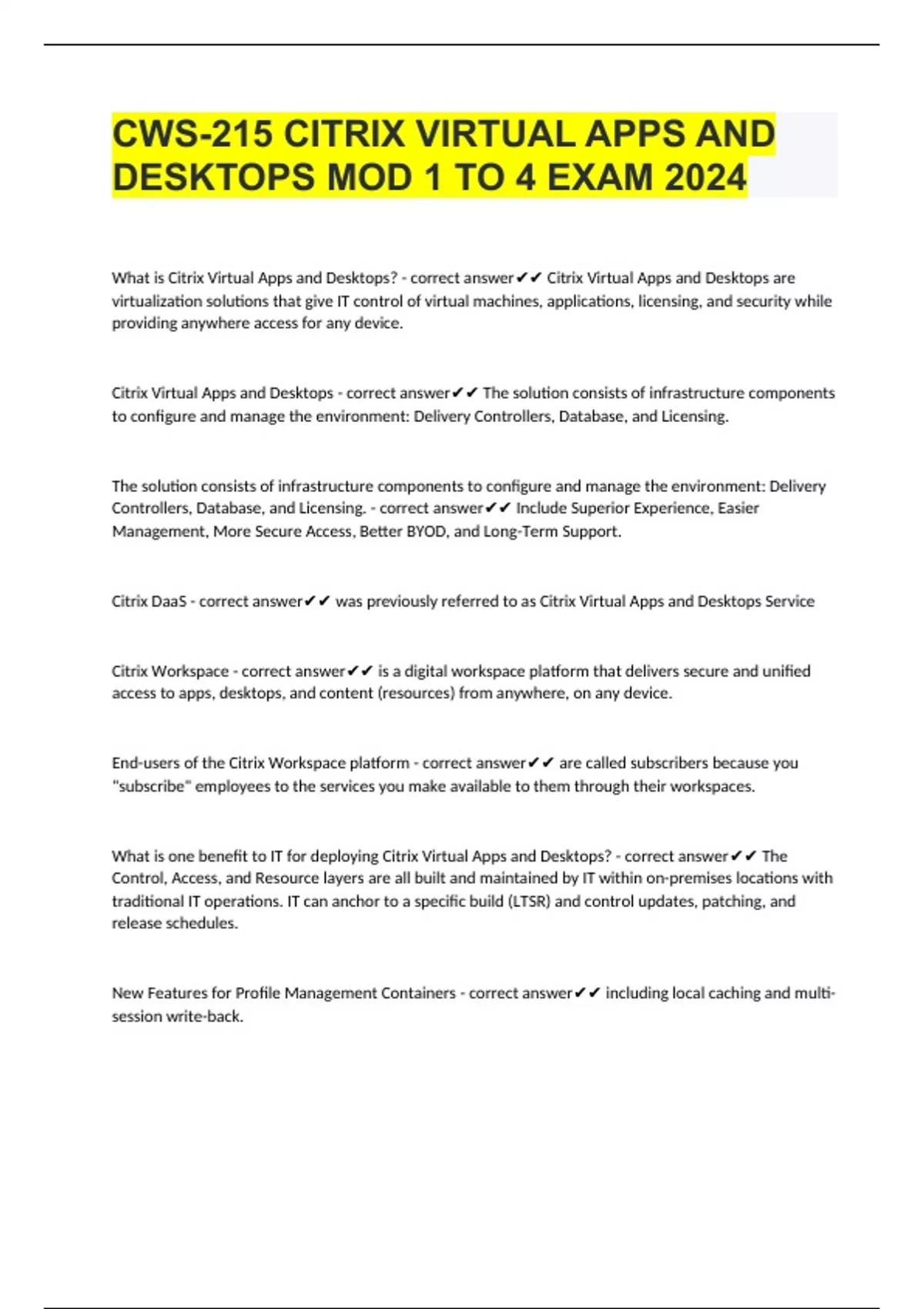 CWS-215 CITRIX VIRTUAL APPS AND DESKTOPS MOD 1 TO 4 EXAM 2024

What is Citrix Virtual Apps and Desktops? - correct answer✔✔ Citrix Virtual Apps and Desktops are virtualization solutions that give IT control of virtual machines, applications, licensing, and security while providing anywhere access for any device.

Citrix Virtual Apps and Desktops - correct answer✔✔ The solution consists of infrastructure components to configure and manage the environment: Delivery Controllers, Database, and Licensing.

The solution consists of infrastructure components to configure and manage the environment: Delivery Controllers, Database, and Licensing. - correct answer✔✔ Include Superior Experience, Easier Management, More Secure Access, Better BYOD, and Long-Term Support.

Citrix DaaS - correct answer✔✔ was previously referred to as Citrix Virtual Apps and Desktops Service

Citrix Workspace - correct answer✔✔ is a digital workspace platform that delivers secure and unified access to apps, desktops, and content (resources) from anywhere, on any device.

End-users of the Citrix Workspace platform - correct answer✔✔ are called subscribers because you "subscribe" employees to the services you make available to them through their workspaces.

What is one benefit to IT for deploying Citrix Virtual Apps and Desktops? - correct answer✔✔ The Control, Access, and Resource layers are all built and maintained by IT within on-premises locations with traditional IT operations. IT can anchor to a specific build (LTSR) and control updates, patching, and release schedules.

New Features for Profile Management Containers - correct answer✔✔ including local caching and multi-session write-back.